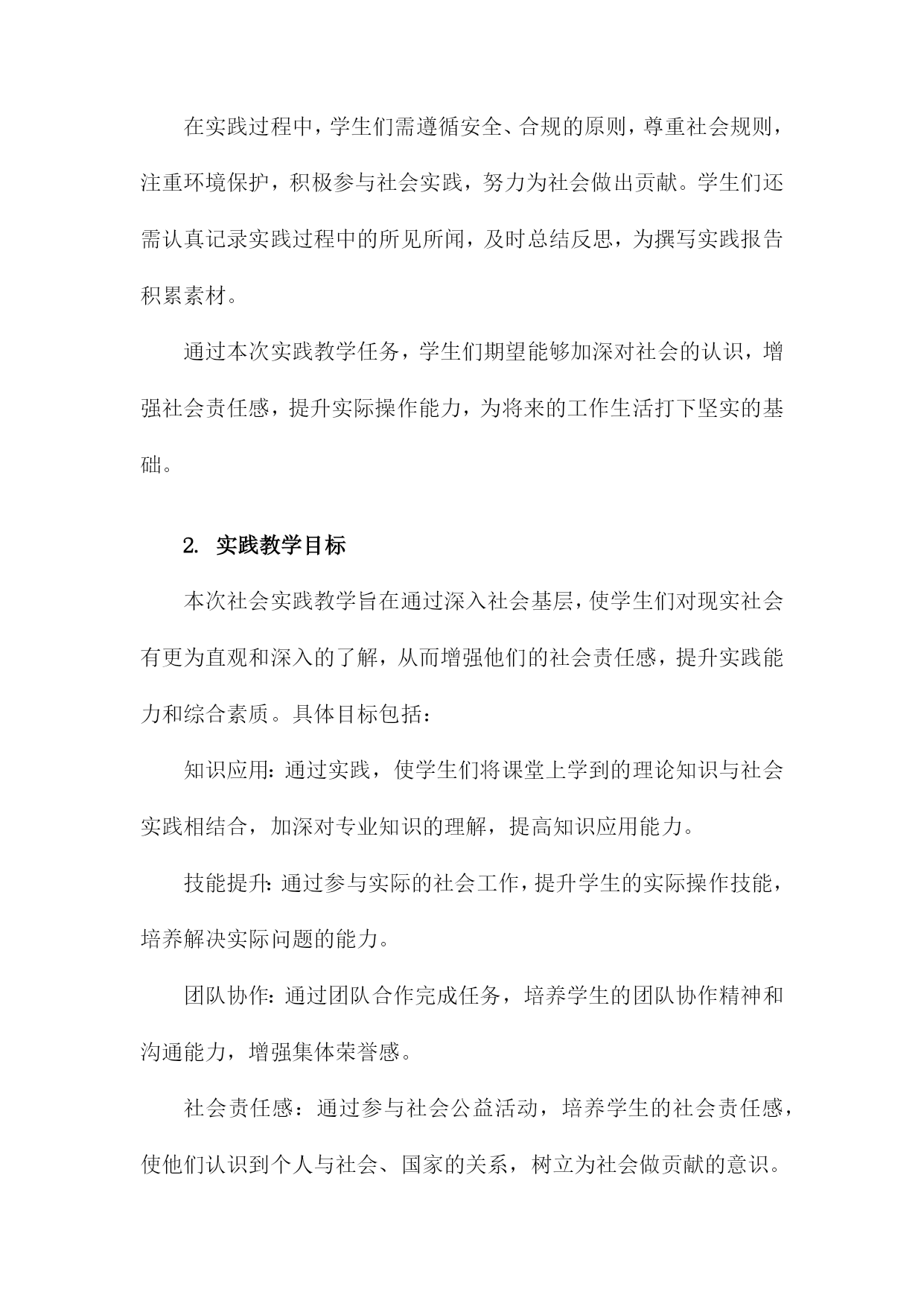 在实践过程中，学生们需遵循安全、合规的原则，尊重社会规则，注重环境保护，积极参与社会实践，努力为社会做出贡献。学生们还需认真记录实践过程中的所见所闻，及时总结反思，为撰写实践报告积累素材。

通过本次实践教学任务，学生们期望能够加深对社会的认识，增强社会责任感，提升实际操作能力，为将来的工作生活打下坚实的基础。

2. 实践教学目标

本次社会实践教学旨在通过深入社会基层，使学生们对现实社会有更为直观和深入的了解，从而增强他们的社会责任感，提升实践能力和综合素质。具体目标包括：

知识应用：通过实践，使学生们将课堂上学到的理论知识与社会实践相结合，加深对专业知识的理解，提高知识应用能力。

技能提升：通过参与实际的社会工作，提升学生的实际操作技能，培养解决实际问题的能力。

团队协作：通过团队合作完成任务，培养学生的团队协作精神和沟通能力，增强集体荣誉感。

社会责任感：通过参与社会公益活动，培养学生的社会责任感，使他们认识到个人与社会、国家的关系，树立为社会做贡献的意识。